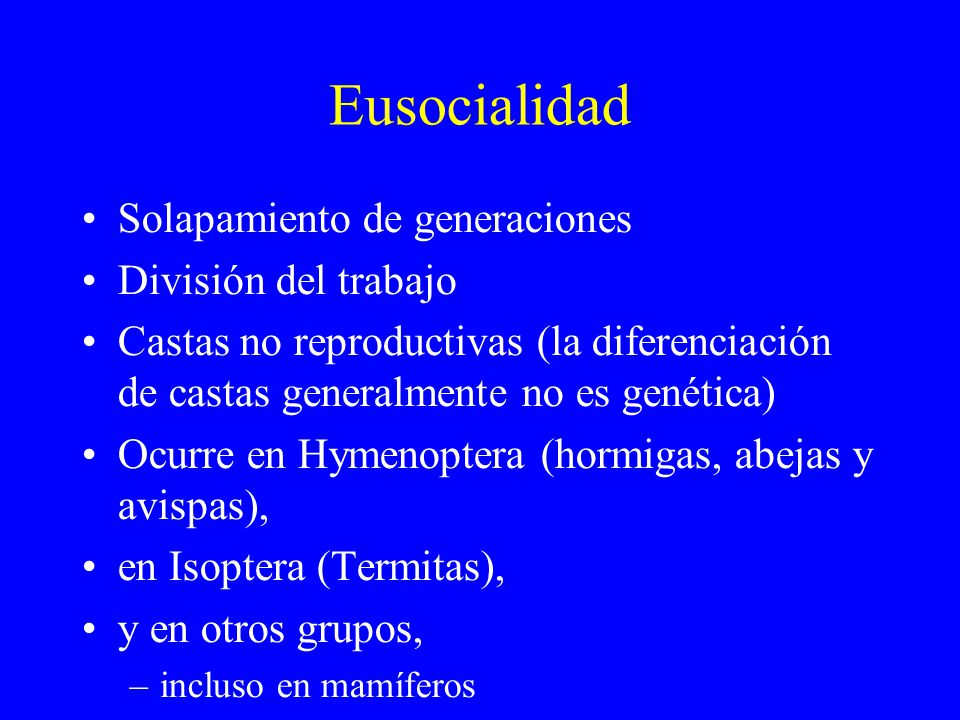 Eusocialidad

• Solapamiento de generaciones
• División del trabajo
• Castas no reproductivas (la diferenciación de castas generalmente no es genética)
• Ocurre en Hymenoptera (hormigas, abejas y avispas),
• en Isoptera (Termitas),
• y en otros grupos,
– incluso en mamíferos